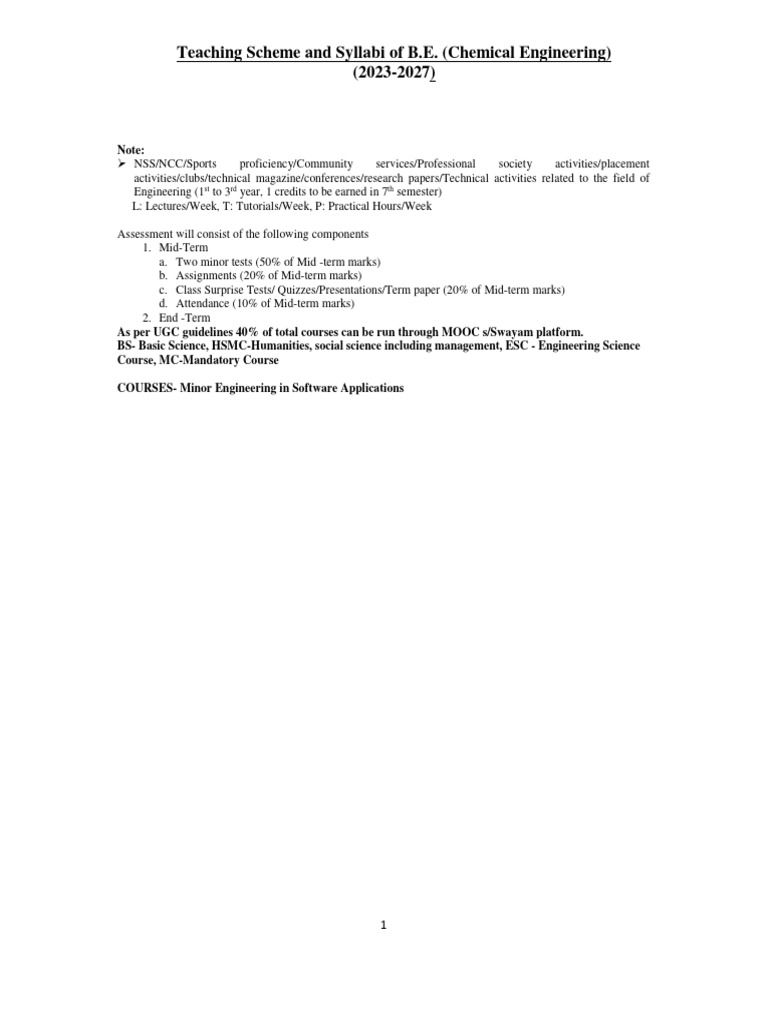 Teaching Scheme and Syllabi of B.E. (Chemical Engineering)
(2023-2027)

Note:
➢ NSS/NCC/Sports proficiency/Community services/Professional society activities/placement activities/clubs/technical magazine/conferences/research papers/Technical activities related to the field of Engineering (1$^{st}$ to 3$^{rd}$ year, 1 credits to be earned in 7$^{th}$ semester)
L: Lectures/Week, T: Tutorials/Week, P: Practical Hours/Week

Assessment will consist of the following components
1. Mid-Term
a. Two minor tests (50% of Mid -term marks)
b. Assignments (20% of Mid-term marks)
c. Class Surprise Tests/ Quizzes/Presentations/Term paper (20% of Mid-term marks)
d. Attendance (10% of Mid-term marks)
2. End -Term
As per UGC guidelines 40% of total courses can be run through MOOC s/Swayam platform.
BS- Basic Science, HSMC-Humanities, social science including management, ESC - Engineering Science Course, MC-Mandatory Course

COURSES- Minor Engineering in Software Applications

1